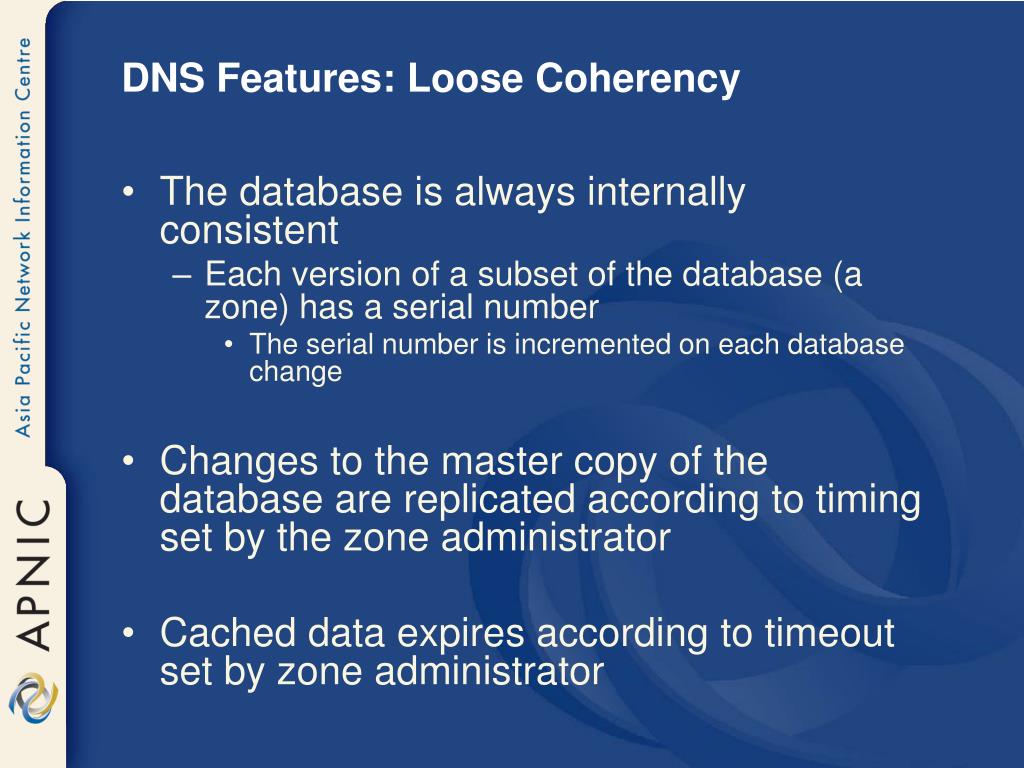 Asia Pacific Network Information Centre

APNIC

DNS Features: Loose Coherency

• The database is always internally consistent
– Each version of a subset of the database (a zone) has a serial number
• The serial number is incremented on each database change

• Changes to the master copy of the database are replicated according to timing set by the zone administrator

• Cached data expires according to timeout set by zone administrator